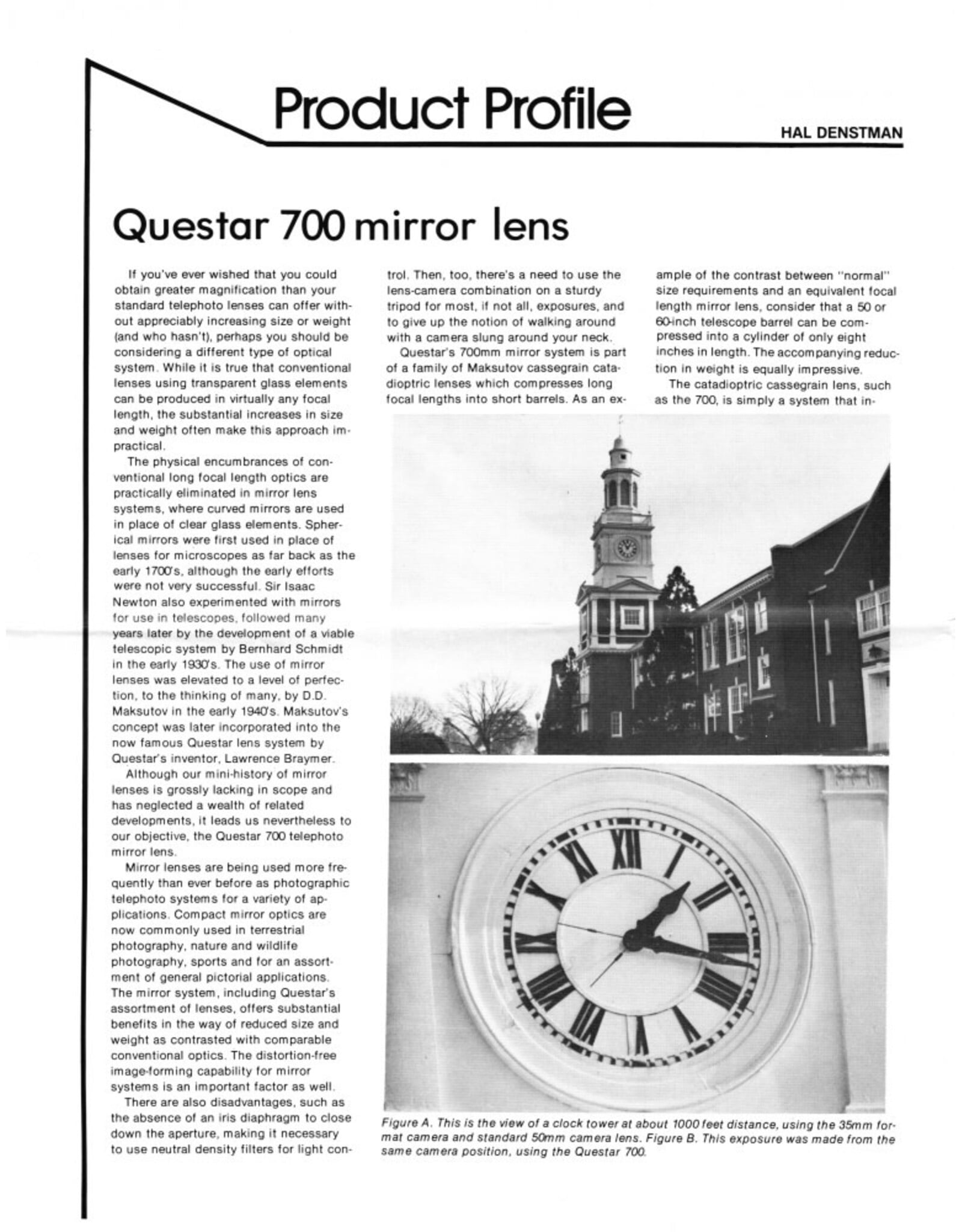 Product Profile

HAL DENSTMAN

Questar 700 mirror lens

If you've ever wished that you could obtain greater magnification than your standard telephoto lenses can offer without appreciably increasing size or weight (and who hasn't), perhaps you should be considering a different type of optical system. While it is true that conventional lenses using transparent glass elements can be produced in virtually any focal length, the substantial increases in size and weight often make this approach impractical.

The physical encumbrances of conventional long focal length optics are practically eliminated in mirror lens systems, where curved mirrors are used in place of clear glass elements. Spherical mirrors were first used in place of lenses for microscopes as far back as the early 1700's, although the early efforts were not very successful. Sir Isaac Newton also experimented with mirrors for use in telescopes, followed many years later by the development of a viable telescopic system by Bernhard Schmidt in the early 1930's. The use of mirror lenses was elevated to a level of perfection, to the thinking of many, by D.D. Maksutov in the early 1940's. Maksutov's concept was later incorporated into the now famous Questar lens system by Questar's inventor, Lawrence Braymer.

Although our mini-history of mirror lenses is grossly lacking in scope and has neglected a wealth of related developments, it leads us nevertheless to our objective, the Questar 700 telephoto mirror lens.

Mirror lenses are being used more frequently than ever before as photographic telephoto systems for a variety of applications. Compact mirror optics are now commonly used in terrestrial photography, nature and wildlife photography, sports and for an assortment of general pictorial applications. The mirror system, including Questar's assortment of lenses, offers substantial benefits in the way of reduced size and weight as contrasted with comparable conventional optics. The distortion-free image-forming capability for mirror systems is an important factor as well.

There are also disadvantages, such as the absence of an iris diaphragm to close down the aperture, making it necessary to use neutral density filters for light control. Then, too, there's a need to use the lens-camera combination on a sturdy tripod for most, if not all, exposures, and to give up the notion of walking around with a camera slung around your neck.

Questar's 700mm mirror system is part of a family of Maksutov cassegrain catadioptric lenses which compresses long focal lengths into short barrels. As an example of the contrast between "normal" size requirements and an equivalent focal length mirror lens, consider that a 50 or 60-inch telescope barrel can be compressed into a cylinder of only eight inches in length. The accompanying reduction in weight is equally impressive.

The catadioptric cassegrain lens, such as the 700, is simply a system that in-

Figure A. This is the view of a clock tower at about 1000 feet distance, using the 35mm format camera and standard 50mm camera lens. Figure B. This exposure was made from the same camera position, using the Questar 700.